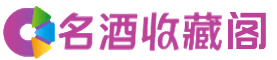 名酒收藏阁